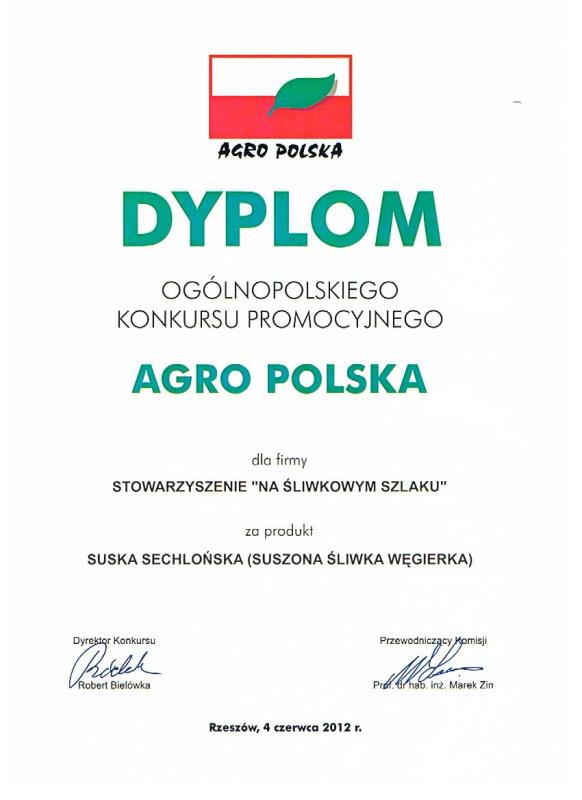 AGRO POLSKA

DYPLOM

OGÓLNOPOLSKIEGO KONKURSU PROMOCYJNEGO

AGRO POLSKA

dla firmy

STOWARZYSZENIE "NA ŚLIWKOWYM SZLAKU"

za produkt

SUSKA SECHLOŃSKA (SUSZONA ŚLIWKA WĘGIERKA)

Dyrektor Konkursu

Robert Bielówka

Przewodniczący Komisji

Prof. dr hab. inż. Marek Zin

Rzeszów, 4 czerwca 2012 r.